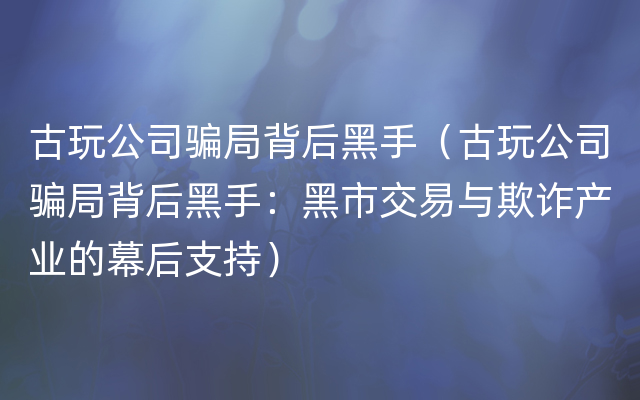 古玩公司骗局背后黑手（古玩公司骗局背后黑手：黑市交易与欺诈产业的幕后支持）